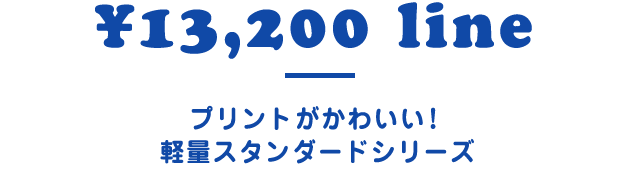 ¥13,200 line

プリントがかわいい!
軽量スタンダードシリーズ